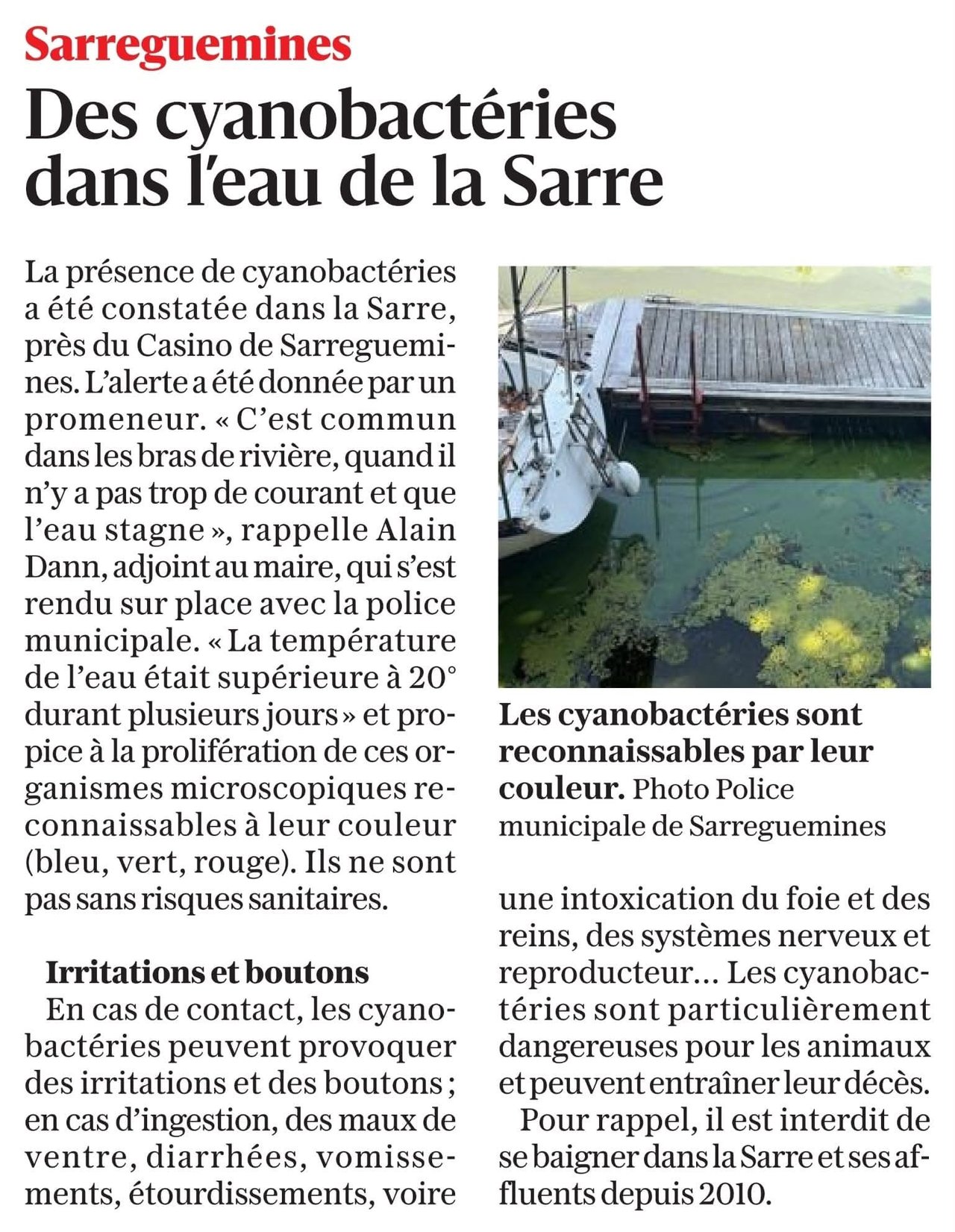 Sarreguemines

Des cyanobactéries dans l'eau de la Sarre

La présence de cyanobactéries a été constatée dans la Sarre, près du Casino de Sarreguemines. L'alerte a été donnée par un promeneur. « C'est commun dans les bras de rivière, quand il n'y a pas trop de courant et que l'eau stagne », rappelle Alain Dann, adjoint au maire, qui s'est rendu sur place avec la police municipale. « La température de l'eau était supérieure à 20° durant plusieurs jours » et propice à la prolifération de ces organismes microscopiques reconnaissables à leur couleur (bleu, vert, rouge). Ils ne sont pas sans risques sanitaires.

Irritations et boutons

En cas de contact, les cyanobactéries peuvent provoquer des irritations et des boutons ; en cas d'ingestion, des maux de ventre, diarrhées, vomissements, étourdissements, voire une intoxication du foie et des reins, des systèmes nerveux et reproducteur... Les cyanobactéries sont particulièrement dangereuses pour les animaux et peuvent entraîner leur décès.

Pour rappel, il est interdit de se baigner dans la Sarre et ses affluents depuis 2010.

Les cyanobactéries sont reconnaissables par leur couleur. Photo Police municipale de Sarreguemines